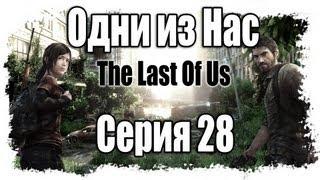 Одни из Нас
The Last Of Us
Серия 28